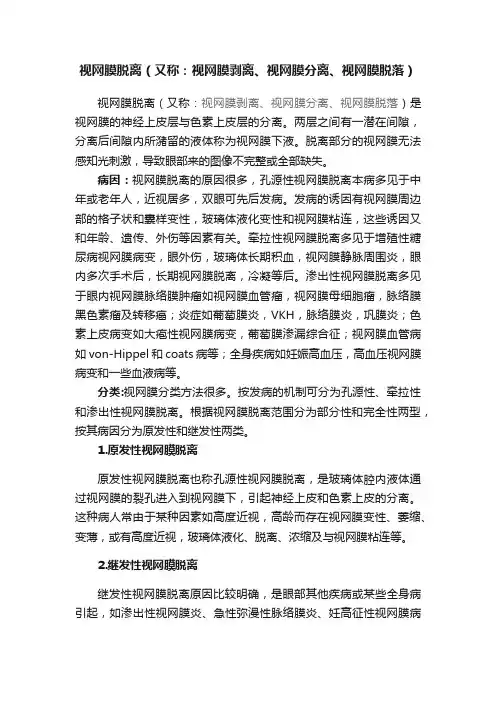 视网膜脱离（又称：视网膜剥离、视网膜分离、视网膜脱落）

视网膜脱离（又称：视网膜剥离、视网膜分离、视网膜脱落）是视网膜的神经上皮层与色素上皮层的分离。两层之间有一潜在间隙，分离后间隙内所潴留的液体称为视网膜下液。脱离部分的视网膜无法感知光刺激，导致眼部来的图像不完整或全部缺失。

病因：视网膜脱离的原因很多，孔源性视网膜脱离本病多见于中年或老年人，近视居多，双眼可先后发病。发病的诱因有视网膜周边部的格子状和囊样变性，玻璃体液化变性和视网膜粘连，这些诱因又和年龄、遗传、外伤等因素有关。牵拉性视网膜脱离多见于增殖性糖尿病视网膜病变，眼外伤，玻璃体长期积血，视网膜静脉周围炎，眼内多次手术后，长期视网膜脱离，冷凝等后。渗出性视网膜脱离多见于眼内视网膜脉络膜肿瘤如视网膜血管瘤，视网膜母细胞瘤，脉络膜黑色素瘤及转移瘤；炎症如葡萄膜炎，VKH，脉络膜炎，巩膜炎；色素上皮病变如大疱性视网膜病变，葡萄膜渗漏综合征；视网膜血管病如 von-Hippel 和 coats 病等；全身疾病如妊娠高血压，高血压视网膜病变和一些血液病等。

分类:视网膜分类方法很多。按发病的机制可分为孔源性、牵拉性和渗出性视网膜脱离。根据视网膜脱离范围分为部分性和完全性两型，按其病因分为原发性和继发性两类。

1.原发性视网膜脱离

原发性视网膜脱离也称孔源性视网膜脱离，是玻璃体腔内液体通过视网膜的裂孔进入到视网膜下，引起神经上皮和色素上皮的分离。这种病人常由于某种因素如高度近视，高龄而存在视网膜变性、萎缩、变薄，或有高度近视，玻璃体液化、脱离、浓缩及与视网膜粘连等。

2.继发性视网膜脱离

继发性视网膜脱离原因比较明确，是眼部其他疾病或某些全身病引起，如渗出性视网膜炎、急性弥漫性脉络膜炎、妊高征性视网膜病